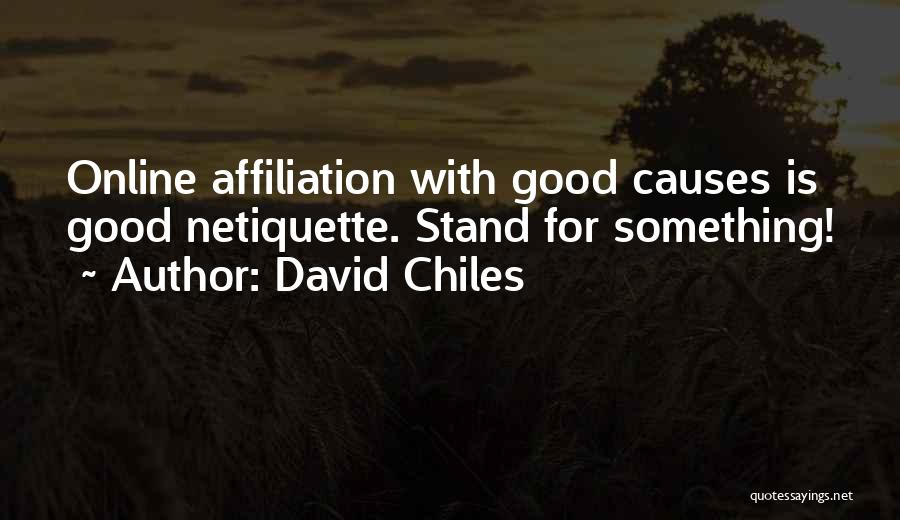 Online affiliation with good causes is good netiquette. Stand for something!
~ Author: David Chiles

quotessayings.net